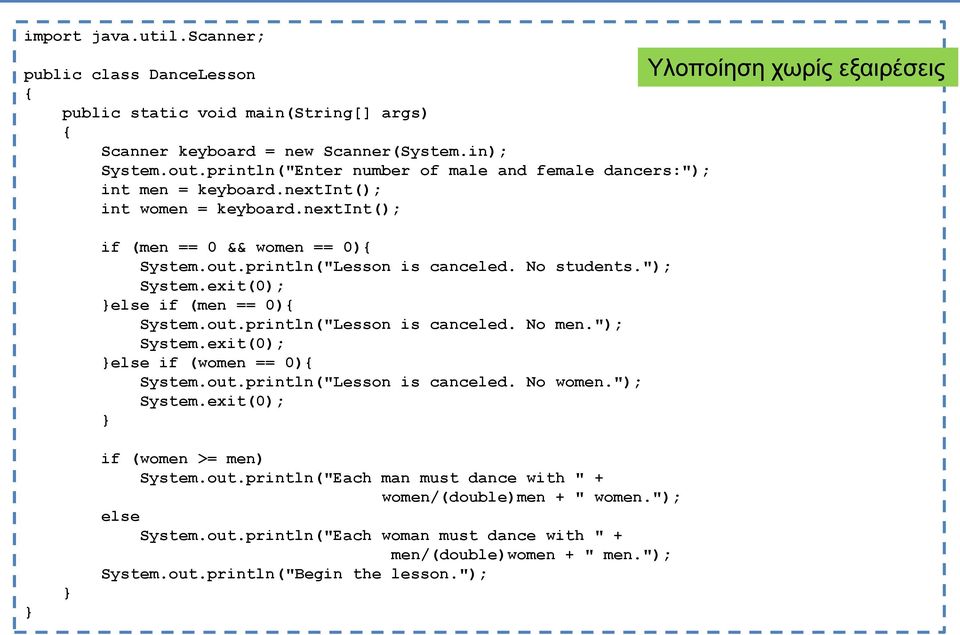 Υλοποίηση χωρίς εξαιρέσεις

import java.util.Scanner;

public class DanceLesson
{
    public static void main(String[] args)
    {
        Scanner keyboard = new Scanner(System.in);
        System.out.println("Enter number of male and female dancers:");
        int men = keyboard.nextInt();
        int women = keyboard.nextInt();

        if (men == 0 && women == 0){
            System.out.println("Lesson is canceled. No students.");
            System.exit(0);
        }else if (men == 0){
            System.out.println("Lesson is canceled. No men.");
            System.exit(0);
        }else if (women == 0){
            System.out.println("Lesson is canceled. No women.");
            System.exit(0);
        }

        if (women >= men)
            System.out.println("Each man must dance with " +
                                women/(double)men + " women.");
        else
            System.out.println("Each woman must dance with " +
                                men/(double)women + " men.");
        System.out.println("Begin the lesson.");
    }
}